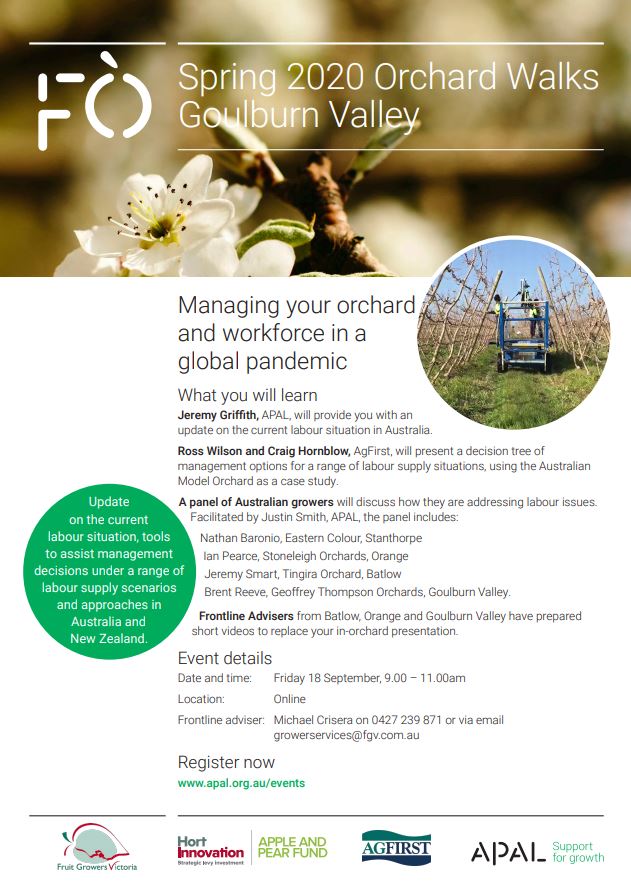 FO

Spring 2020 Orchard Walks Goulburn Valley

Managing your orchard and workforce in a global pandemic

What you will learn

**Jeremy Griffith,** APAL, will provide you with an update on the current labour situation in Australia.

**Ross Wilson and Craig Hornblow,** AgFirst, will present a decision tree of management options for a range of labour supply situations, using the Australian Model Orchard as a case study.

**A panel of Australian growers** will discuss how they are addressing labour issues. Facilitated by Justin Smith, APAL, the panel includes:

Nathan Baronio, Eastern Colour, Stanthorpe
Ian Pearce, Stoneleigh Orchards, Orange
Jeremy Smart, Tingira Orchard, Batlow
Brent Reeve, Geoffrey Thompson Orchards, Goulburn Valley.

**Frontline Advisers** from Batlow, Orange and Goulburn Valley have prepared short videos to replace your in-orchard presentation.

Update on the current labour situation, tools to assist management decisions under a range of labour supply scenarios and approaches in Australia and New Zealand.

Event details

Date and time: Friday 18 September, 9.00 – 11.00am
Location: Online
Frontline adviser: Michael Crisera on 0427 239 871 or via email growerservices@fgv.com.au

Register now

www.apal.org.au/events

Fruit Growers Victoria

Hort Innovation Strategic levy investment

APPLE AND PEAR FUND

AGFIRST

APAL Support for growth